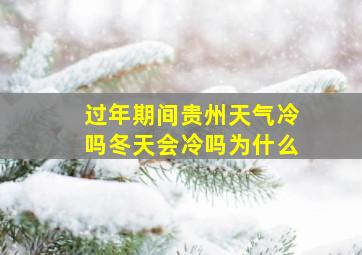 过年期间贵州天气冷吗冬天会冷吗为什么